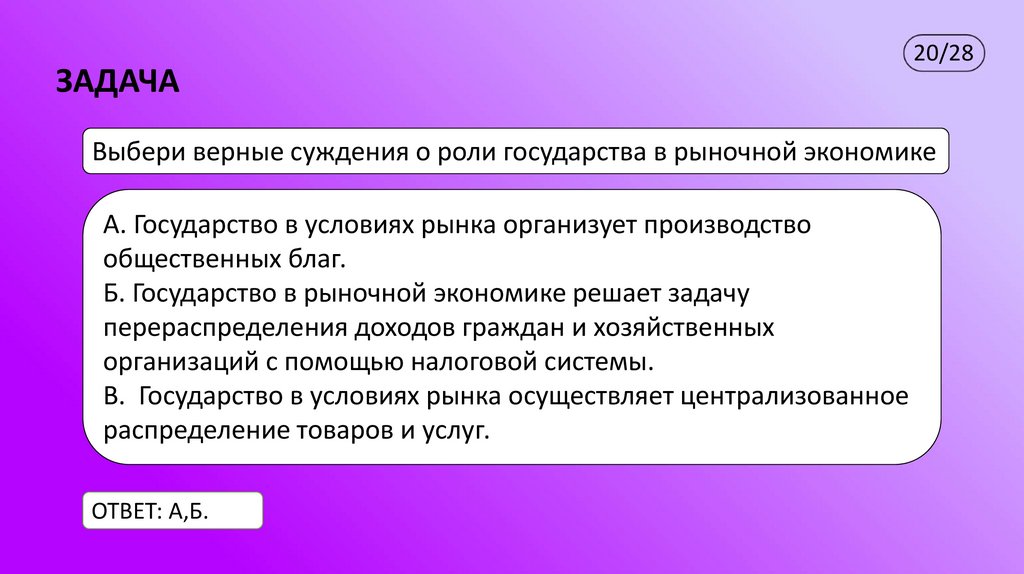 20/28

ЗАДАЧА

Выбери верные суждения о роли государства в рыночной экономике

А. Государство в условиях рынка организует производство общественных благ.
Б. Государство в рыночной экономике решает задачу перераспределения доходов граждан и хозяйственных организаций с помощью налоговой системы.
В. Государство в условиях рынка осуществляет централизованное распределение товаров и услуг.

ОТВЕТ: А,Б.